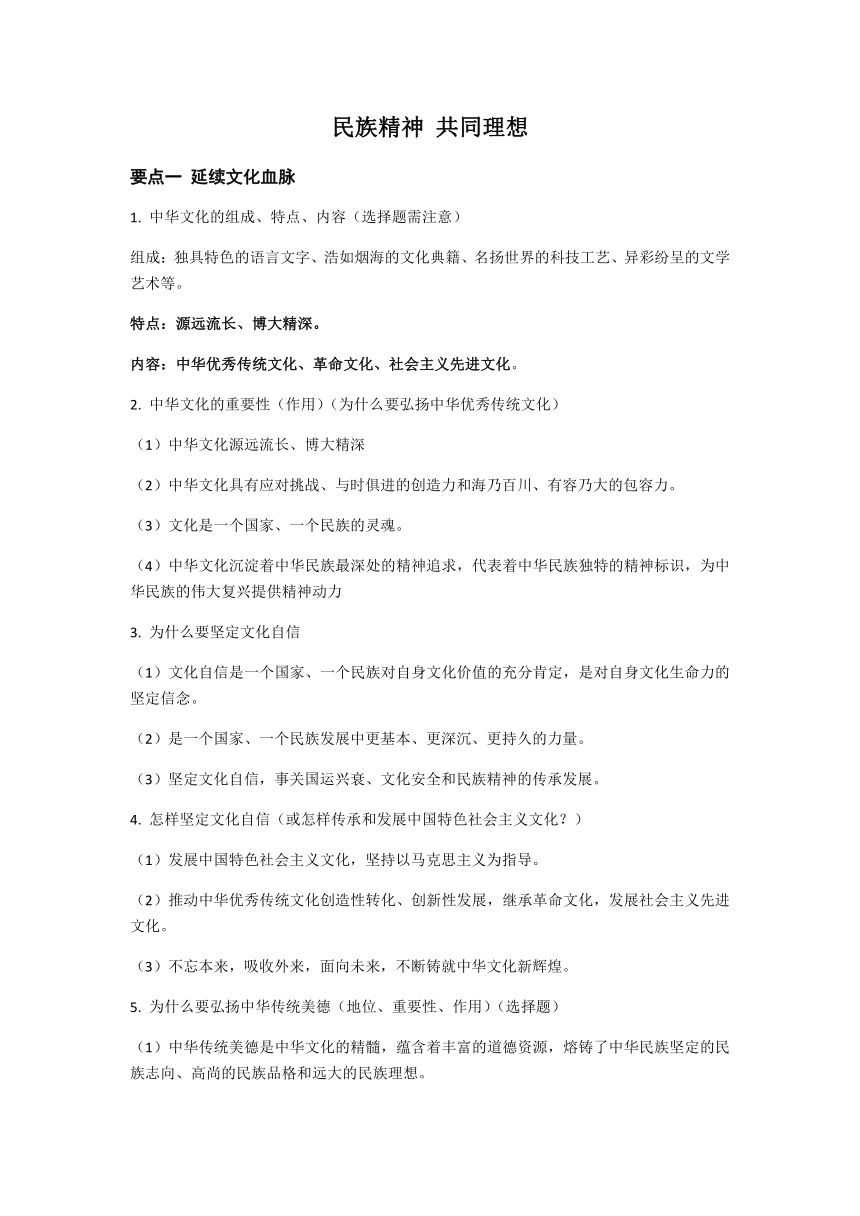 民族精神 共同理想

要点一 延续文化血脉

1. 中华文化的组成、特点、内容（选择题需注意）

组成：独具特色的语言文字、浩如烟海的文化典籍、名扬世界的科技工艺、异彩纷呈的文学艺术等。

特点：源远流长、博大精深。

内容：中华优秀传统文化、革命文化、社会主义先进文化。

2. 中华文化的重要性（作用）（为什么要弘扬中华优秀传统文化）

（1）中华文化源远流长、博大精深

（2）中华文化具有应对挑战、与时俱进的创造力和海乃百川、有容乃大的包容力。

（3）文化是一个国家、一个民族的灵魂。

（4）中华文化沉淀着中华民族最深处的精神追求，代表着中华民族独特的精神标识，为中华民族的伟大复兴提供精神动力

3. 为什么要坚定文化自信

（1）文化自信是一个国家、一个民族对自身文化价值的充分肯定，是对自身文化生命力的坚定信念。

（2）是一个国家、一个民族发展中更基本、更深沉、更持久的力量。

（3）坚定文化自信，事关国运兴衰、文化安全和民族精神的传承发展。

4. 怎样坚定文化自信（或怎样传承和发展中国特色社会主义文化？）

（1）发展中国特色社会主义文化，坚持以马克思主义为指导。

（2）推动中华优秀传统文化创造性转化、创新性发展，继承革命文化，发展社会主义先进文化。

（3）不忘本来，吸收外来，面向未来，不断铸就中华文化新辉煌。

5. 为什么要弘扬中华传统美德（地位、重要性、作用）（选择题）

（1）中华传统美德是中华文化的精髓，蕴含着丰富的道德资源，熔铸了中华民族坚定的民族志向、高尚的民族品格和远大的民族理想。